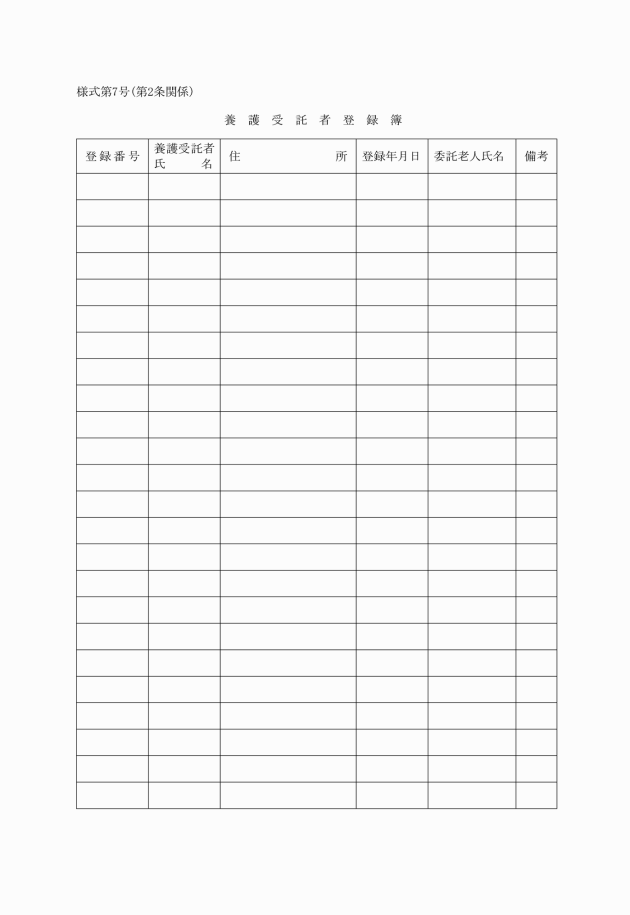 様式第7号(第2条関係)

養護受託者登録簿

| 登録番号 | 養護受託者氏名 | 住所 | 登録年月日 | 委託老人氏名 | 備考 |
|---|---|---|---|---|---|
| | | | | | |
| | | | | | |
| | | | | | |
| | | | | | |
| | | | | | |
| | | | | | |
| | | | | | |
| | | | | | |
| | | | | | |
| | | | | | |
| | | | | | |
| | | | | | |
| | | | | | |
| | | | | | |
| | | | | | |
| | | | | | |
| | | | | | |
| | | | | | |
| | | | | | |
| | | | | | |
| | | | | | |
| | | | | | |
| | | | | | |
| | | | | | |